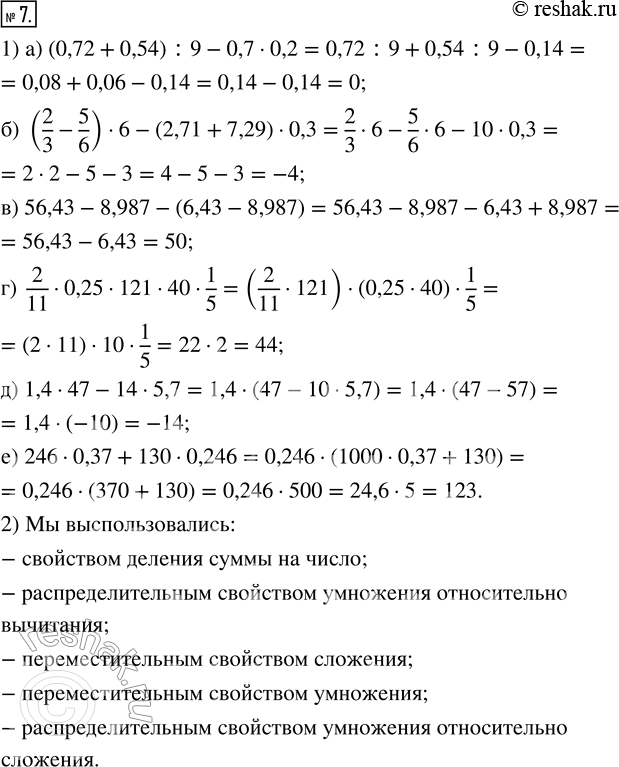 № 7.

© reshak.ru

1) а) $(0,72 + 0,54) : 9 - 0,7 \cdot 0,2 = 0,72 : 9 + 0,54 : 9 - 0,14 =$
$= 0,08 + 0,06 - 0,14 = 0,14 - 0,14 = 0;$

б) $\left(\frac{2}{3} - \frac{5}{6}\right) \cdot 6 - (2,71 + 7,29) \cdot 0,3 = \frac{2}{3} \cdot 6 - \frac{5}{6} \cdot 6 - 10 \cdot 0,3 =$
$= 2 \cdot 2 - 5 - 3 = 4 - 5 - 3 = -4;$

в) $56,43 - 8,987 - (6,43 - 8,987) = 56,43 - 8,987 - 6,43 + 8,987 =$
$= 56,43 - 6,43 = 50;$

г) $\frac{2}{11} \cdot 0,25 \cdot 121 \cdot 40 \cdot \frac{1}{5} = \left(\frac{2}{11} \cdot 121\right) \cdot (0,25 \cdot 40) \cdot \frac{1}{5} =$
$= (2 \cdot 11) \cdot 10 \cdot \frac{1}{5} = 22 \cdot 2 = 44;$

д) $1,4 \cdot 47 - 14 \cdot 5,7 = 1,4 \cdot (47 - 10 \cdot 5,7) = 1,4 \cdot (47 - 57) =$
$= 1,4 \cdot (-10) = -14;$

е) $246 \cdot 0,37 + 130 \cdot 0,246 = 0,246 \cdot (1000 \cdot 0,37 + 130) =$
$= 0,246 \cdot (370 + 130) = 0,246 \cdot 500 = 24,6 \cdot 5 = 123.$

2) Мы выспользовались:
– свойством деления суммы на число;
– распределительным свойством умножения относительно вычитания;
– переместительным свойством сложения;
– переместительным свойством умножения;
– распределительным свойством умножения относительно сложения.

reshak.ru